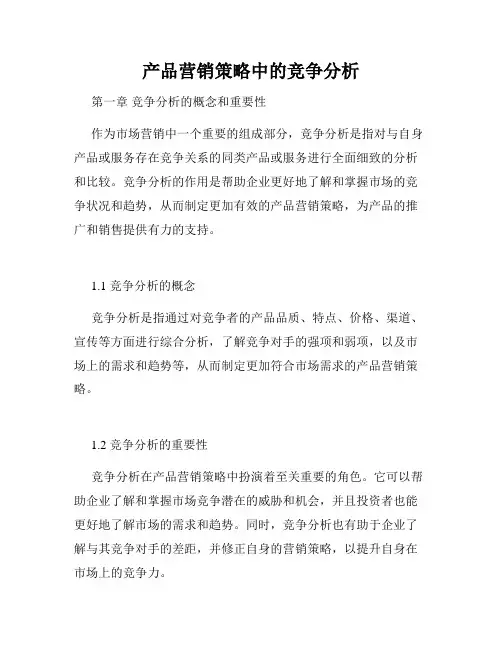 产品营销策略中的竞争分析

第一章 竞争分析的概念和重要性

作为市场营销中一个重要的组成部分，竞争分析是指对与自身产品或服务存在竞争关系的同类产品或服务进行全面细致的分析和比较。竞争分析的作用是帮助企业更好地了解和掌握市场的竞争状况和趋势，从而制定更加有效的产品营销策略，为产品的推广和销售提供有力的支持。

1.1 竞争分析的概念

竞争分析是指通过对竞争者的产品品质、特点、价格、渠道、宣传等方面进行综合分析，了解竞争对手的强项和弱项，以及市场上的需求和趋势等，从而制定更加符合市场需求的产品营销策略。

1.2 竞争分析的重要性

竞争分析在产品营销策略中扮演着至关重要的角色。它可以帮助企业了解和掌握市场竞争潜在的威胁和机会，并且投资者也能更好地了解市场的需求和趋势。同时，竞争分析也有助于企业了解与其竞争对手的差距，并修正自身的营销策略，以提升自身在市场上的竞争力。